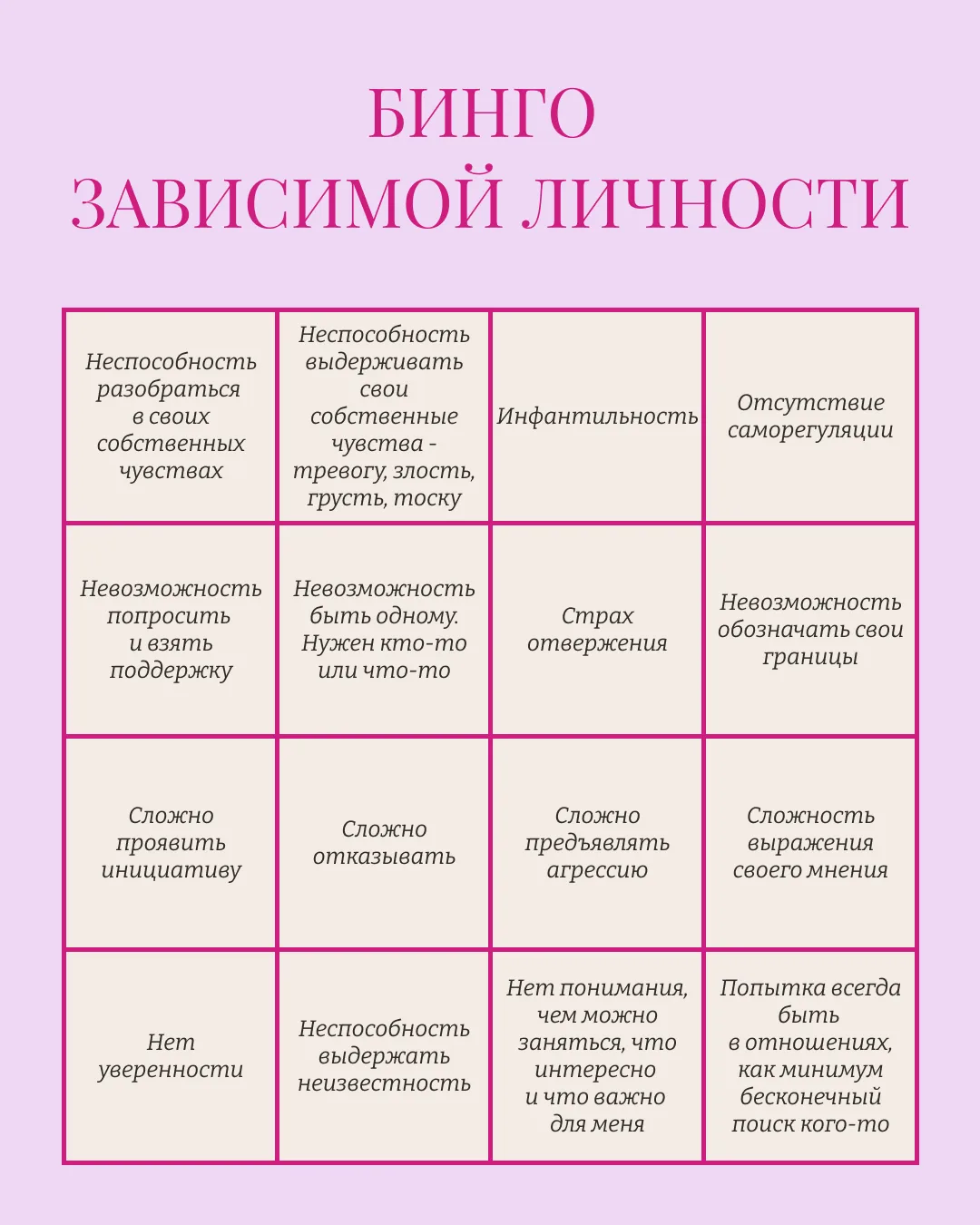 БИНГО
ЗАВИСИМОЙ ЛИЧНОСТИ

| | | | |
|---|---|---|---|
| Неспособность разобраться в своих собственных чувствах | Неспособность выдерживать свои собственные чувства - тревогу, злость, грусть, тоску | Инфантильность | Отсутствие саморегуляции |
| Невозможность попросить и взять поддержку | Невозможность быть одному. Нужен кто-то или что-то | Страх отвержения | Невозможность обозначать свои границы |
| Сложно проявить инициативу | Сложно отказывать | Сложно предъявлять агрессию | Сложность выражения своего мнения |
| Нет уверенности | Неспособность выдержать неизвестность | Нет понимания, чем можно заняться, что интересно и что важно для меня | Попытка всегда быть в отношениях, как минимум бесконечный поиск кого-то |